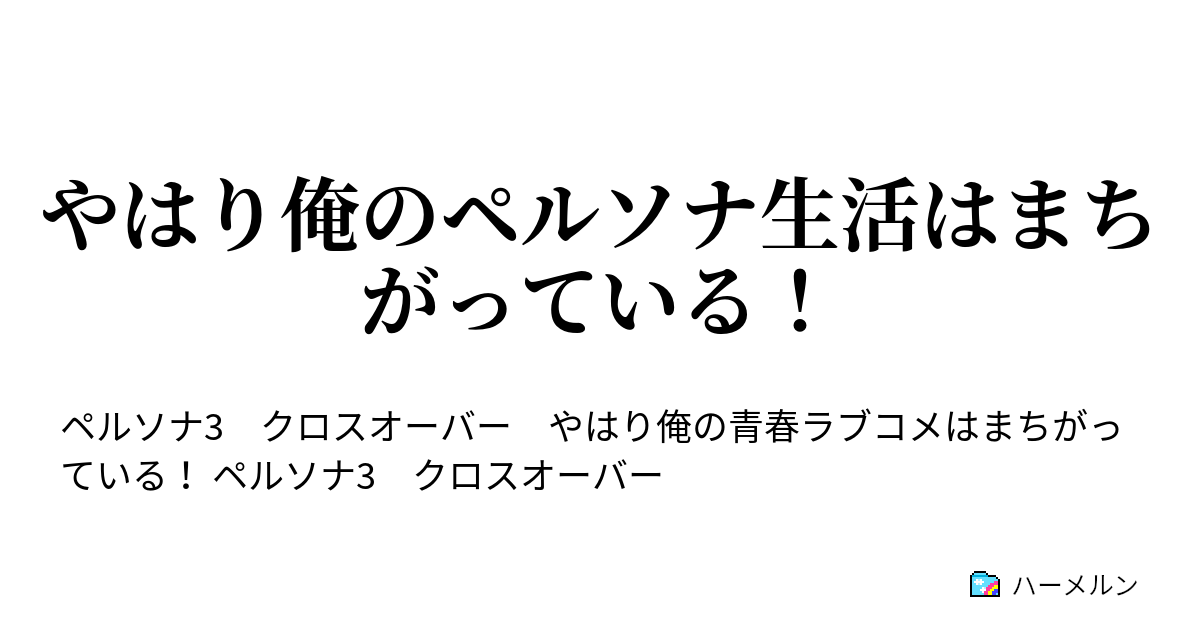 やはり俺のペルソナ生活はまちがっている！

ペルソナ3　クロスオーバー　やはり俺の青春ラブコメはまちがっている！ ペルソナ3　クロスオーバー

ハーメルン